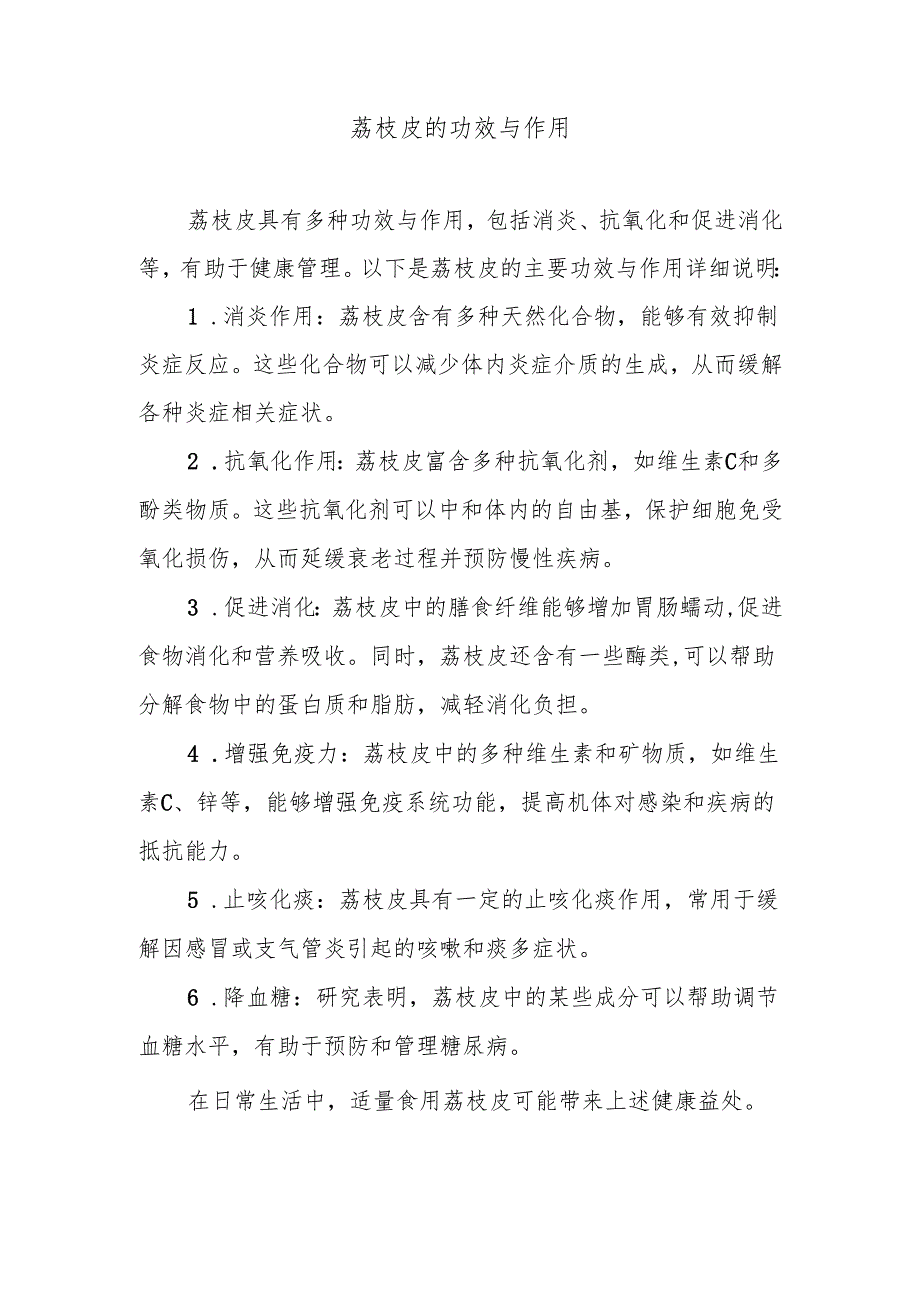 荔枝皮的功效与作用

荔枝皮具有多种功效与作用，包括消炎、抗氧化和促进消化等，有助于健康管理。以下是荔枝皮的主要功效与作用详细说明：

1．消炎作用：荔枝皮含有多种天然化合物，能够有效抑制炎症反应。这些化合物可以减少体内炎症介质的生成，从而缓解各种炎症相关症状。

2．抗氧化作用：荔枝皮富含多种抗氧化剂，如维生素C和多酚类物质。这些抗氧化剂可以中和体内的自由基，保护细胞免受氧化损伤，从而延缓衰老过程并预防慢性疾病。

3．促进消化：荔枝皮中的膳食纤维能够增加胃肠蠕动，促进食物消化和营养吸收。同时，荔枝皮还含有一些酶类，可以帮助分解食物中的蛋白质和脂肪，减轻消化负担。

4．增强免疫力：荔枝皮中的多种维生素和矿物质，如维生素C、锌等，能够增强免疫系统功能，提高机体对感染和疾病的抵抗能力。

5．止咳化痰：荔枝皮具有一定的止咳化痰作用，常用于缓解因感冒或支气管炎引起的咳嗽和痰多症状。

6．降血糖：研究表明，荔枝皮中的某些成分可以帮助调节血糖水平，有助于预防和管理糖尿病。

在日常生活中，适量食用荔枝皮可能带来上述健康益处。